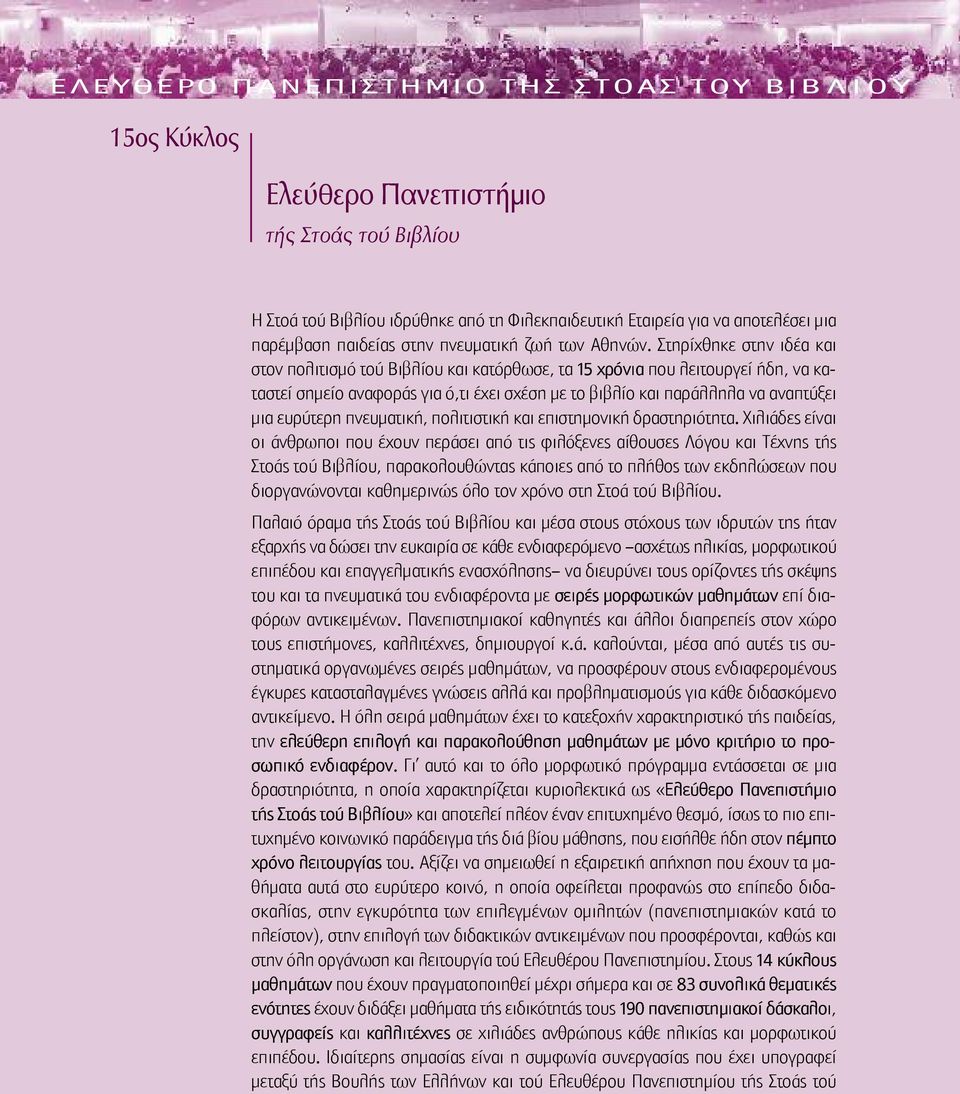 ΕΛΕΥΘΕΡΟ ΠΑΝΕΠΙΣΤΗΜΙΟ ΤΗΣ ΣΤΟΑΣ ΤΟΥ ΒΙΒΛΙΟΥ

15ος Κύκλος

Ελεύθερο Πανεπιστήμιο
τής Στοάς τού Βιβλίου

Η Στοά τού Βιβλίου ιδρύθηκε από τη Φιλεκπαιδευτική Εταιρεία για να αποτελέσει μια παρέμβαση παιδείας στην πνευματική ζωή των Αθηνών. Στηρίχθηκε στην ιδέα και στον πολιτισμό τού Βιβλίου και κατόρθωσε, τα 15 χρόνια που λειτουργεί ήδη, να καταστεί σημείο αναφοράς για ό,τι έχει σχέση με το βιβλίο και παράλληλα να αναπτύξει μια ευρύτερη πνευματική, πολιτιστική και επιστημονική δραστηριότητα. Χιλιάδες είναι οι άνθρωποι που έχουν περάσει από τις φιλόξενες αίθουσες Λόγου και Τέχνης τής Στοάς τού Βιβλίου, παρακολουθώντας κάποιες από το πλήθος των εκδηλώσεων που διοργανώνονται καθημερινώς όλο τον χρόνο στη Στοά τού Βιβλίου.

Παλαιό όραμα τής Στοάς τού Βιβλίου και μέσα στους στόχους των ιδρυτών της ήταν εξαρχής να δώσει την ευκαιρία σε κάθε ενδιαφερόμενο –ασχέτως ηλικίας, μορφωτικού επιπέδου και επαγγελματικής ενασχόλησης– να διευρύνει τους ορίζοντες τής σκέψης του και τα πνευματικά του ενδιαφέροντα με σειρές μορφωτικών μαθημάτων επί διαφόρων αντικειμένων. Πανεπιστημιακοί καθηγητές και άλλοι διαπρεπείς στον χώρο τους επιστήμονες, καλλιτέχνες, δημιουργοί κ.ά. καλούνται, μέσα από αυτές τις συστηματικά οργανωμένες σειρές μαθημάτων, να προσφέρουν στους ενδιαφερομένους έγκυρες κατασταλαγμένες γνώσεις αλλά και προβληματισμούς για κάθε διδασκόμενο αντικείμενο. Η όλη σειρά μαθημάτων έχει το κατεξοχήν χαρακτηριστικό τής παιδείας, την ελεύθερη επιλογή και παρακολούθηση μαθημάτων με μόνο κριτήριο το προσωπικό ενδιαφέρον. Γι' αυτό και το όλο μορφωτικό πρόγραμμα εντάσσεται σε μια δραστηριότητα, η οποία χαρακτηρίζεται κυριολεκτικά ως «Ελεύθερο Πανεπιστήμιο τής Στοάς τού Βιβλίου» και αποτελεί πλέον έναν επιτυχημένο θεσμό, ίσως το πιο επιτυχημένο κοινωνικό παράδειγμα τής διά βίου μάθησης, που εισήλθε ήδη στον πέμπτο χρόνο λειτουργίας του. Αξίζει να σημειωθεί η εξαιρετική απήχηση που έχουν τα μαθήματα αυτά στο ευρύτερο κοινό, η οποία οφείλεται προφανώς στο επίπεδο διδασκαλίας, στην εγκυρότητα των επιλεγμένων ομιλητών (πανεπιστημιακών κατά το πλείστον), στην επιλογή των διδακτικών αντικειμένων που προσφέρονται, καθώς και στην όλη οργάνωση και λειτουργία τού Ελεύθερου Πανεπιστημίου. Στους 14 κύκλους μαθημάτων που έχουν πραγματοποιηθεί μέχρι σήμερα και σε 83 συνολικά θεματικές ενότητες έχουν διδάξει μαθήματα τής ειδικότητάς τους 190 πανεπιστημιακοί δάσκαλοι, συγγραφείς και καλλιτέχνες σε χιλιάδες ανθρώπους κάθε ηλικίας και μορφωτικού επιπέδου. Ιδιαίτερης σημασίας είναι η συμφωνία συνεργασίας που έχει υπογραφεί μεταξύ τής Βουλής των Ελλήνων και τού Ελευθέρου Πανεπιστημίου τής Στοάς τού